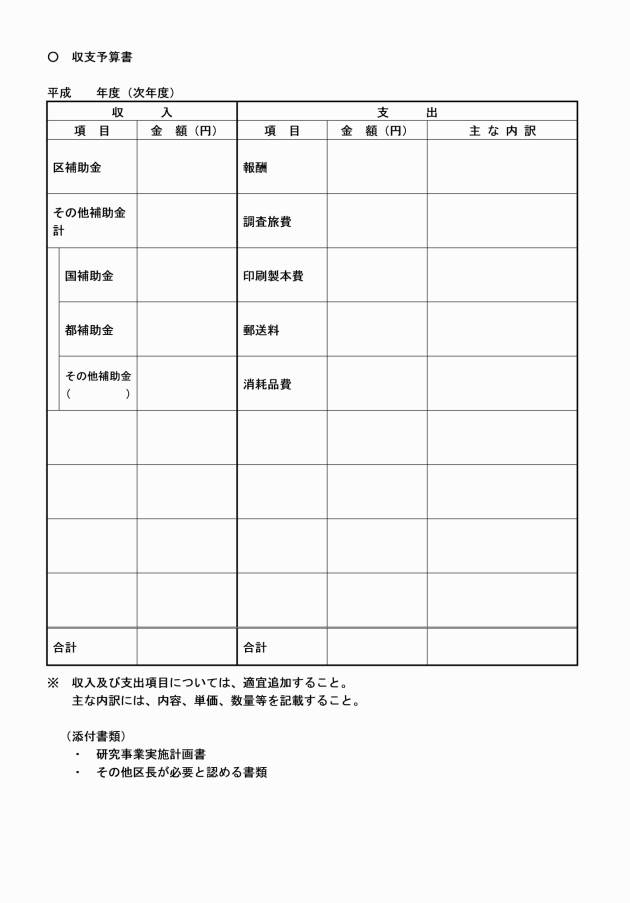 ○　収支予算書

平成　　年度（次年度）

| 収　　入 | | 支　　出 | | |
|---|---|---|---|---|
| 項　目 | 金　額（円） | 項　目 | 金　額（円） | 主 な 内 訳 |
| 区補助金 | | 報酬 | | |
| その他補助金計 | | 調査旅費 | | |
| 国補助金 | | 印刷製本費 | | |
| 都補助金 | | 郵送料 | | |
| その他補助金（　　　） | | 消耗品費 | | |
| | | | | |
| | | | | |
| | | | | |
| | | | | |
| 合計 | | 合計 | | |

※　収入及び支出項目については、適宜追加すること。
主な内訳には、内容、単価、数量等を記載すること。

（添付書類）
・　研究事業実施計画書
・　その他区長が必要と認める書類